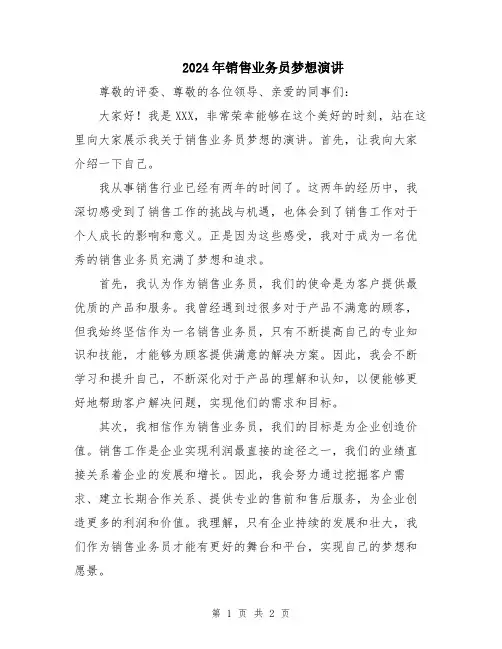 2024年销售业务员梦想演讲

尊敬的评委、尊敬的各位领导、亲爱的同事们:

大家好！我是XXX，非常荣幸能够在这个美好的时刻，站在这里向大家展示我关于销售业务员梦想的演讲。首先，让我向大家介绍一下自己。

我从事销售行业已经有两年的时间了。这两年的经历中，我深切感受到了销售工作的挑战与机遇，也体会到了销售工作对于个人成长的影响和意义。正是因为这些感受，我对于成为一名优秀的销售业务员充满了梦想和追求。

首先，我认为作为销售业务员，我们的使命是为客户提供最优质的产品和服务。我曾经遇到过很多对于产品不满意的顾客，但我始终坚信作为一名销售业务员，只有不断提高自己的专业知识和技能，才能够为顾客提供满意的解决方案。因此，我会不断学习和提升自己，不断深化对于产品的理解和认知，以便能够更好地帮助客户解决问题，实现他们的需求和目标。

其次，我相信作为销售业务员，我们的目标是为企业创造价值。销售工作是企业实现利润最直接的途径之一，我们的业绩直接关系着企业的发展和增长。因此，我会努力通过挖掘客户需求、建立长期合作关系、提供专业的售前和售后服务，为企业创造更多的利润和价值。我理解，只有企业持续的发展和壮大，我们作为销售业务员才能有更好的舞台和平台，实现自己的梦想和愿景。

第 1 页 共 2 页